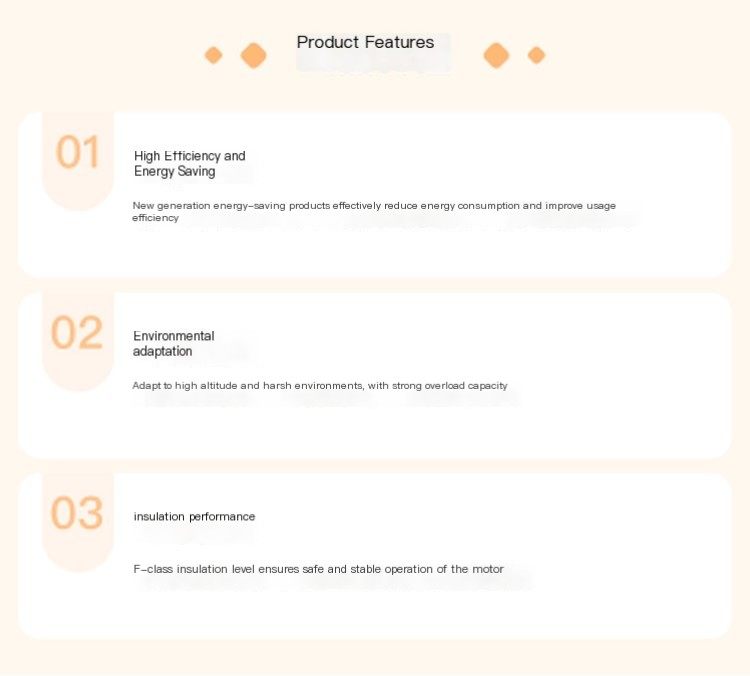 Product Features

01

High Efficiency and Energy Saving

New generation energy-saving products effectively reduce energy consumption and improve usage efficiency

02

Environmental adaptation

Adapt to high altitude and harsh environments, with strong overload capacity

03

insulation performance

F-class insulation level ensures safe and stable operation of the motor